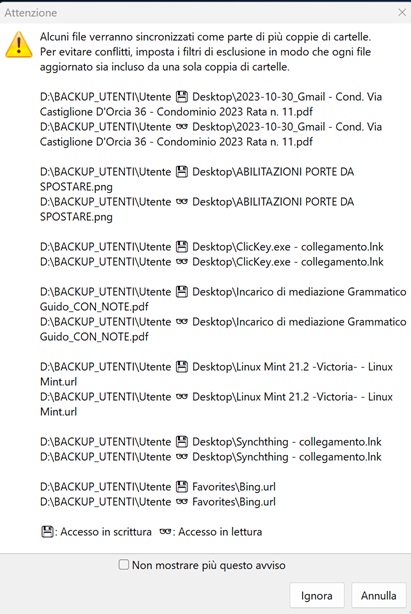 Attenzione

Alcuni file verranno sincronizzati come parte di più coppie di cartelle. Per evitare conflitti, imposta i filtri di esclusione in modo che ogni file aggiornato sia incluso da una sola coppia di cartelle.

D:\BACKUP_UTENTI\Utente 💾 Desktop\2023-10-30_Gmail - Cond. Via Castiglione D'Orcia 36 - Condominio 2023 Rata n. 11.pdf
D:\BACKUP_UTENTI\Utente 👓 Desktop\2023-10-30_Gmail - Cond. Via Castiglione D'Orcia 36 - Condominio 2023 Rata n. 11.pdf

D:\BACKUP_UTENTI\Utente 💾 Desktop\ABILITAZIONI PORTE DA SPOSTARE.png
D:\BACKUP_UTENTI\Utente 👓 Desktop\ABILITAZIONI PORTE DA SPOSTARE.png

D:\BACKUP_UTENTI\Utente 💾 Desktop\ClicKey.exe - collegamento.lnk
D:\BACKUP_UTENTI\Utente 👓 Desktop\ClicKey.exe - collegamento.lnk

D:\BACKUP_UTENTI\Utente 💾 Desktop\Incarico di mediazione Grammatico Guido_CON_NOTE.pdf
D:\BACKUP_UTENTI\Utente 👓 Desktop\Incarico di mediazione Grammatico Guido_CON_NOTE.pdf

D:\BACKUP_UTENTI\Utente 💾 Desktop\Linux Mint 21.2 -Victoria- - Linux Mint.url
D:\BACKUP_UTENTI\Utente 👓 Desktop\Linux Mint 21.2 -Victoria- - Linux Mint.url

D:\BACKUP_UTENTI\Utente 💾 Desktop\Synchthing - collegamento.lnk
D:\BACKUP_UTENTI\Utente 👓 Desktop\Synchthing - collegamento.lnk

D:\BACKUP_UTENTI\Utente 💾 Favorites\Bing.url
D:\BACKUP_UTENTI\Utente 👓 Favorites\Bing.url

💾: Accesso in scrittura 👓: Accesso in lettura

Non mostrare più questo avviso

Ignora Annulla